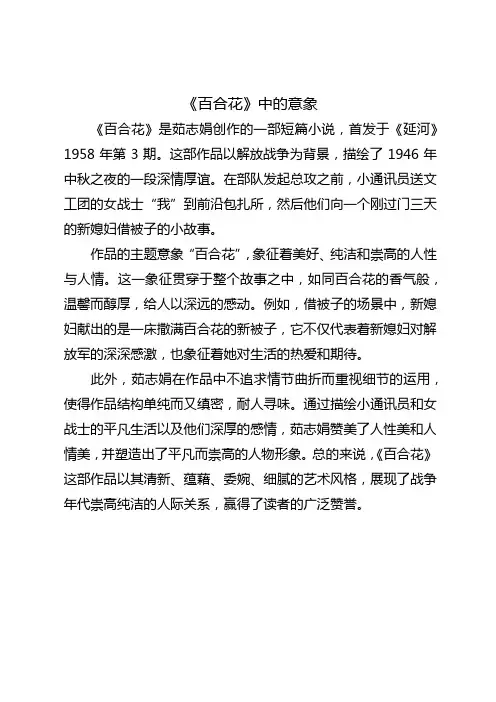 《百合花》中的意象

《百合花》是茹志娟创作的一部短篇小说，首发于《延河》1958 年第 3 期。这部作品以解放战争为背景，描绘了 1946 年中秋之夜的一段深情厚谊。在部队发起总攻之前，小通讯员送文工团的女战士“我”到前沿包扎所，然后他们向一个刚过门三天的新媳妇借被子的小故事。

作品的主题意象“百合花”，象征着美好、纯洁和崇高的人性与人情。这一象征贯穿于整个故事之中，如同百合花的香气般，温馨而醇厚，给人以深远的感动。例如，借被子的场景中，新媳妇献出的是一床撒满百合花的新被子，它不仅代表着新媳妇对解放军的深深感激，也象征着她对生活的热爱和期待。

此外，茹志娟在作品中不追求情节曲折而重视细节的运用，使得作品结构单纯而又缜密，耐人寻味。通过描绘小通讯员和女战士的平凡生活以及他们深厚的感情，茹志娟赞美了人性美和人情美，并塑造出了平凡而崇高的人物形象。总的来说，《百合花》这部作品以其清新、蕴藉、委婉、细腻的艺术风格，展现了战争年代崇高纯洁的人际关系，赢得了读者的广泛赞誉。